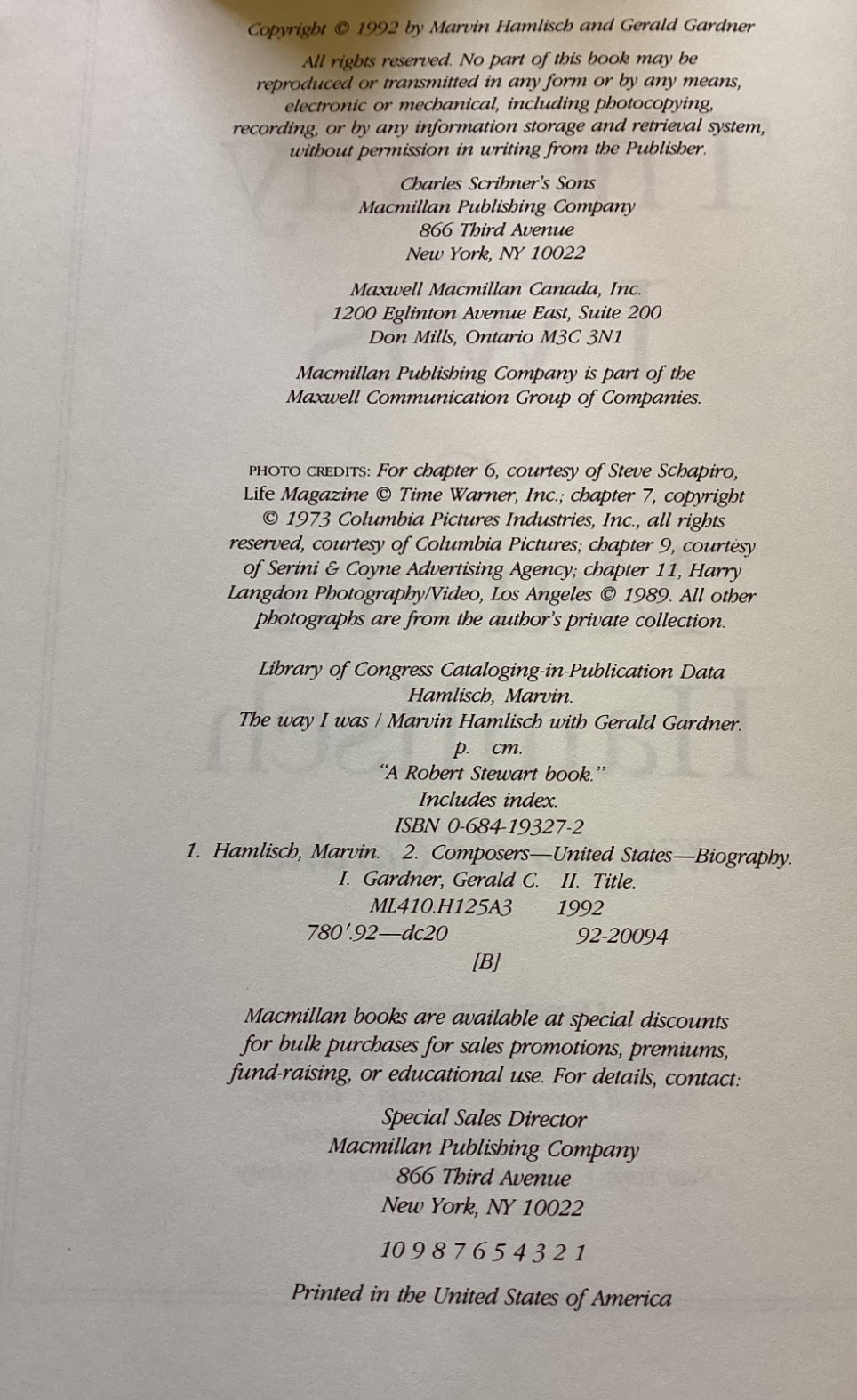 Copyright © 1992 by Marvin Hamlisch and Gerald Gardner

All rights reserved. No part of this book may be reproduced or transmitted in any form or by any means, electronic or mechanical, including photocopying, recording, or by any information storage and retrieval system, without permission in writing from the Publisher.

Charles Scribner's Sons
Macmillan Publishing Company
866 Third Avenue
New York, NY 10022

Maxwell Macmillan Canada, Inc.
1200 Eglinton Avenue East, Suite 200
Don Mills, Ontario M3C 3N1

Macmillan Publishing Company is part of the Maxwell Communication Group of Companies.

PHOTO CREDITS: For chapter 6, courtesy of Steve Schapiro, Life Magazine © Time Warner, Inc.; chapter 7, copyright © 1973 Columbia Pictures Industries, Inc., all rights reserved, courtesy of Columbia Pictures; chapter 9, courtesy of Serini & Coyne Advertising Agency; chapter 11, Harry Langdon Photography/Video, Los Angeles © 1989. All other photographs are from the author's private collection.

Library of Congress Cataloging-in-Publication Data
Hamlisch, Marvin.
The way I was / Marvin Hamlisch with Gerald Gardner.
p. cm.
"A Robert Stewart book."
Includes index.
ISBN 0-684-19327-2
1. Hamlisch, Marvin. 2. Composers—United States—Biography.
I. Gardner, Gerald C. II. Title.
ML410.H125A3 1992
780'.92—dc20 92-20094
[B]

Macmillan books are available at special discounts for bulk purchases for sales promotions, premiums, fund-raising, or educational use. For details, contact:

Special Sales Director
Macmillan Publishing Company
866 Third Avenue
New York, NY 10022

10 9 8 7 6 5 4 3 2 1

Printed in the United States of America